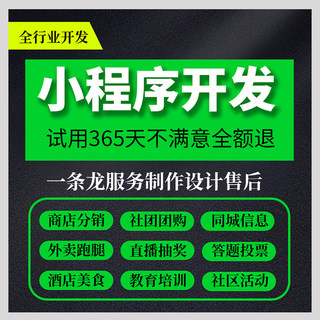 全行业开发

小程序开发

试用365天不满意全额退

一条龙服务制作设计售后

商店分销 社团团购 同城信息

外卖跑腿 直播抽奖 答题投票

酒店美食 教育培训 社区活动